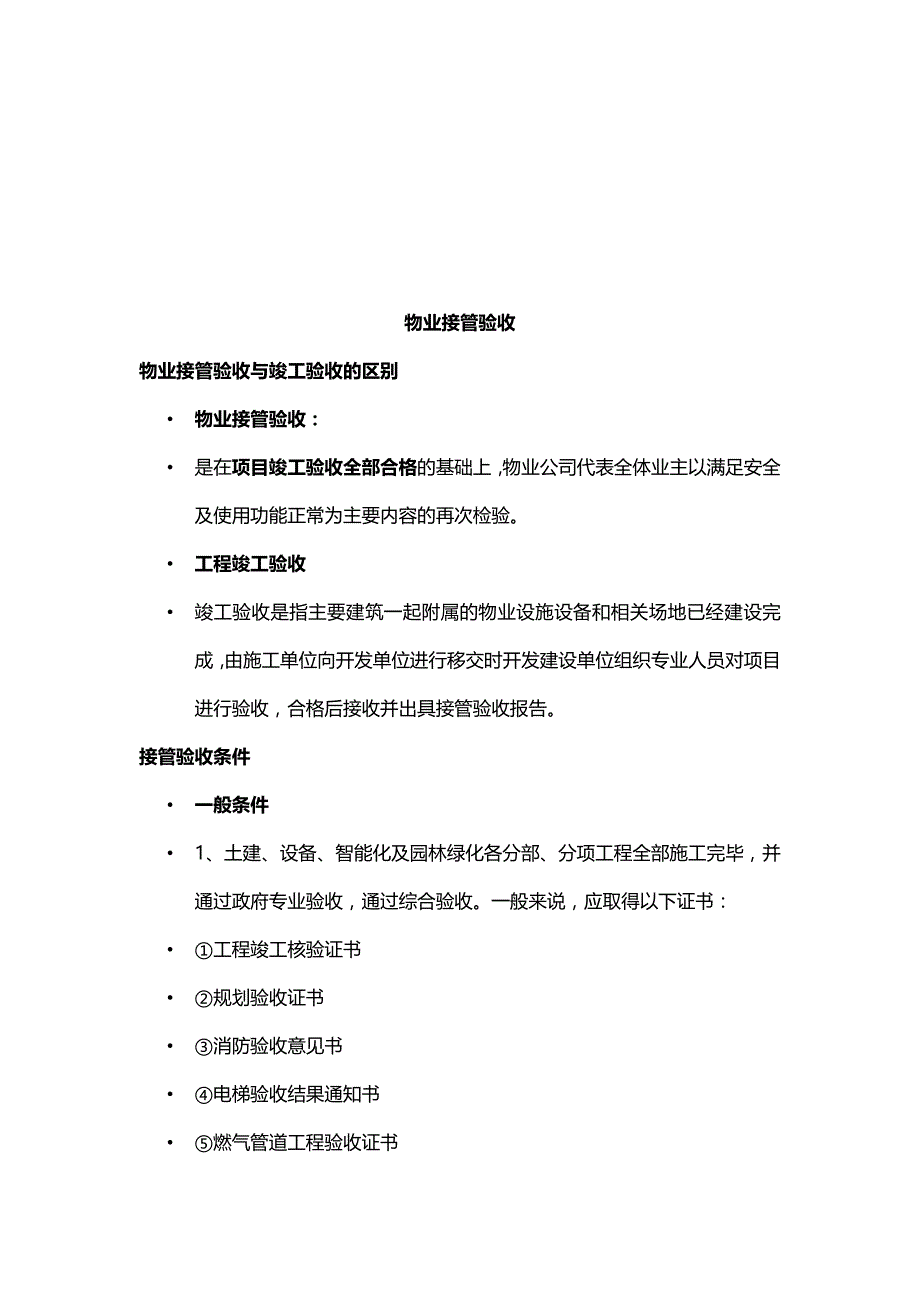 物业接管验收

物业接管验收与竣工验收的区别

• 物业接管验收：

• 是在项目竣工验收全部合格的基础上，物业公司代表全体业主以满足安全及使用功能正常为主要内容的再次检验。

• 工程竣工验收

• 竣工验收是指主要建筑一起附属的物业设施设备和相关场地已经建设完成，由施工单位向开发单位进行移交时开发建设单位组织专业人员对项目进行验收，合格后接收并出具接管验收报告。

接管验收条件

• 一般条件

• 1、土建、设备、智能化及园林绿化各分部、分项工程全部施工完毕，并通过政府专业验收，通过综合验收。一般来说，应取得以下证书：

• ①工程竣工核验证书

• ②规划验收证书

• ③消防验收意见书

• ④电梯验收结果通知书

• ⑤燃气管道工程验收证书